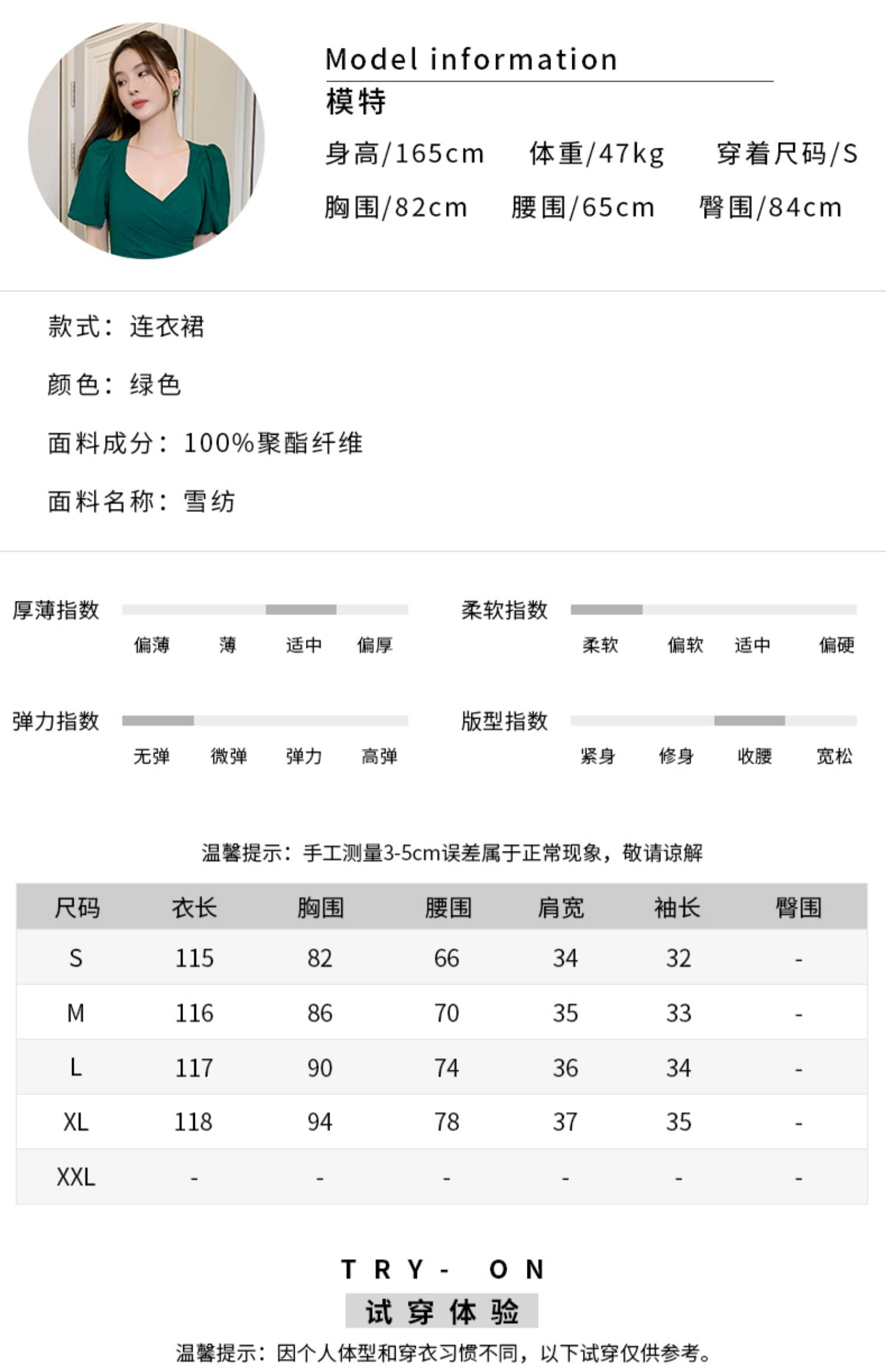 Model information
模特
身高/165cm 体重/47kg 穿着尺码/S
胸围/82cm 腰围/65cm 臀围/84cm

款式：连衣裙

颜色：绿色

面料成分：100%聚酯纤维

面料名称：雪纺

厚薄指数
偏薄 薄 适中 偏厚

柔软指数
柔软 偏软 适中 偏硬

弹力指数
无弹 微弹 弹力 高弹

版型指数
紧身 修身 收腰 宽松

温馨提示：手工测量3-5cm误差属于正常现象，敬请谅解

| 尺码 | 衣长 | 胸围 | 腰围 | 肩宽 | 袖长 | 臀围 |
|---|---|---|---|---|---|---|
| S | 115 | 82 | 66 | 34 | 32 | - |
| M | 116 | 86 | 70 | 35 | 33 | - |
| L | 117 | 90 | 74 | 36 | 34 | - |
| XL | 118 | 94 | 78 | 37 | 35 | - |
| XXL | - | - | - | - | - | - |

TRY- ON
试穿体验
温馨提示：因个人体型和穿衣习惯不同，以下试穿仅供参考。